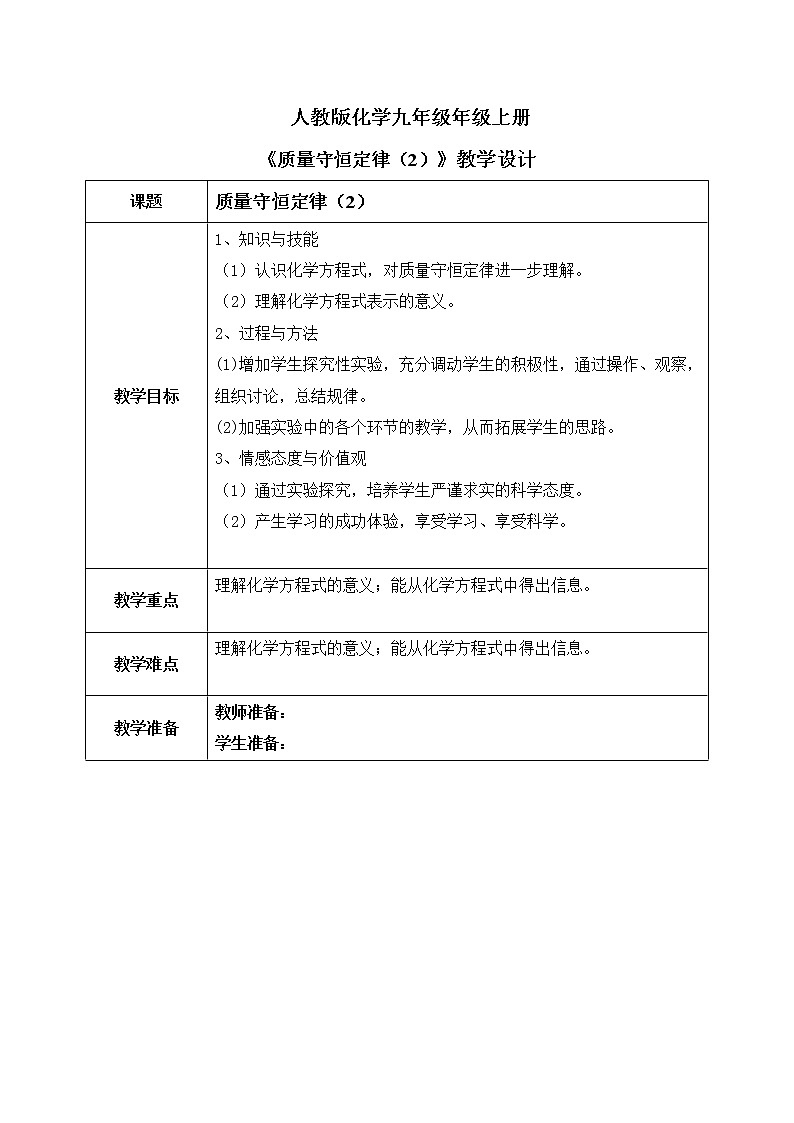 人教版化学九年级年级上册

《质量守恒定律（2）》教学设计

| 课题 | 质量守恒定律（2） |
|---|---|
| 教学目标 | 1、知识与技能<br>（1）认识化学方程式，对质量守恒定律进一步理解。<br>（2）理解化学方程式表示的意义。<br>2、过程与方法<br>(1)增加学生探究性实验，充分调动学生的积极性，通过操作、观察，组织讨论，总结规律。<br>(2)加强实验中的各个环节的教学，从而拓展学生的思路。<br>3、情感态度与价值观<br>（1）通过实验探究，培养学生严谨求实的科学态度。<br>（2）产生学习的成功体验，享受学习、享受科学。 |
| 教学重点 | 理解化学方程式的意义；能从化学方程式中得出信息。 |
| 教学难点 | 理解化学方程式的意义；能从化学方程式中得出信息。 |
| 教学准备 | 教师准备：<br>学生准备： |